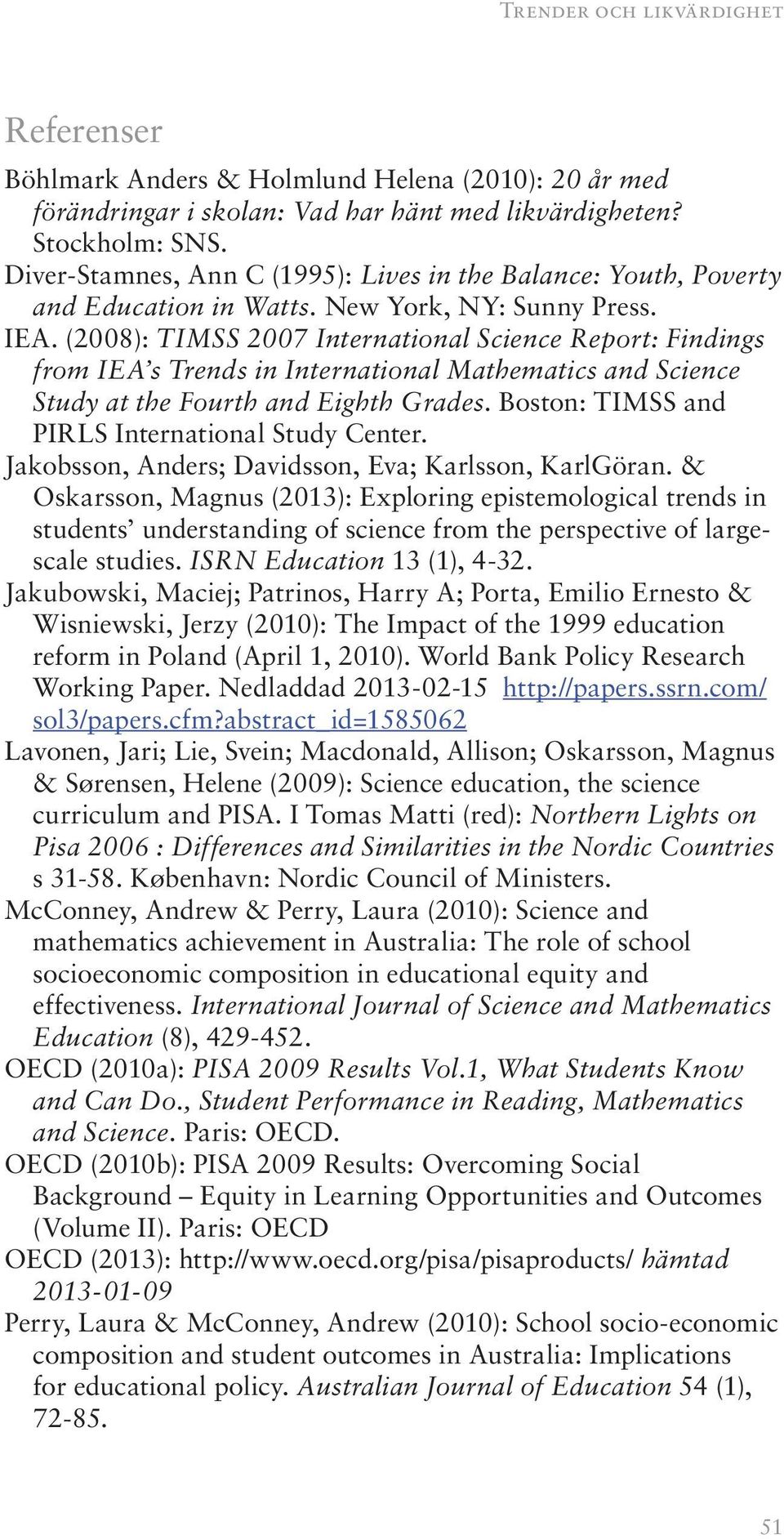 Trender och likvärdighet

Referenser

Böhlmark Anders & Holmlund Helena (2010): 20 år med förändringar i skolan: Vad har hänt med likvärdigheten? Stockholm: SNS.

Diver-Stamnes, Ann C (1995): Lives in the Balance: Youth, Poverty and Education in Watts. New York, NY: Sunny Press.

IEA. (2008): TIMSS 2007 International Science Report: Findings from IEA's Trends in International Mathematics and Science Study at the Fourth and Eighth Grades. Boston: TIMSS and PIRLS International Study Center.

Jakobsson, Anders; Davidsson, Eva; Karlsson, KarlGöran. & Oskarsson, Magnus (2013): Exploring epistemological trends in students' understanding of science from the perspective of large-scale studies. ISRN Education 13 (1), 4-32.

Jakubowski, Maciej; Patrinos, Harry A; Porta, Emilio Ernesto & Wisniewski, Jerzy (2010): The Impact of the 1999 education reform in Poland (April 1, 2010). World Bank Policy Research Working Paper. Nedladdad 2013-02-15 http://papers.ssrn.com/sol3/papers.cfm?abstract_id=1585062

Lavonen, Jari; Lie, Svein; Macdonald, Allison; Oskarsson, Magnus & Sørensen, Helene (2009): Science education, the science curriculum and PISA. I Tomas Matti (red): Northern Lights on Pisa 2006 : Differences and Similarities in the Nordic Countries s 31-58. København: Nordic Council of Ministers.

McConney, Andrew & Perry, Laura (2010): Science and mathematics achievement in Australia: The role of school socioeconomic composition in educational equity and effectiveness. International Journal of Science and Mathematics Education (8), 429-452.

OECD (2010a): PISA 2009 Results Vol.1, What Students Know and Can Do., Student Performance in Reading, Mathematics and Science. Paris: OECD.

OECD (2010b): PISA 2009 Results: Overcoming Social Background – Equity in Learning Opportunities and Outcomes (Volume II). Paris: OECD

OECD (2013): http://www.oecd.org/pisa/pisaproducts/ hämtad 2013-01-09

Perry, Laura & McConney, Andrew (2010): School socio-economic composition and student outcomes in Australia: Implications for educational policy. Australian Journal of Education 54 (1), 72-85.

51